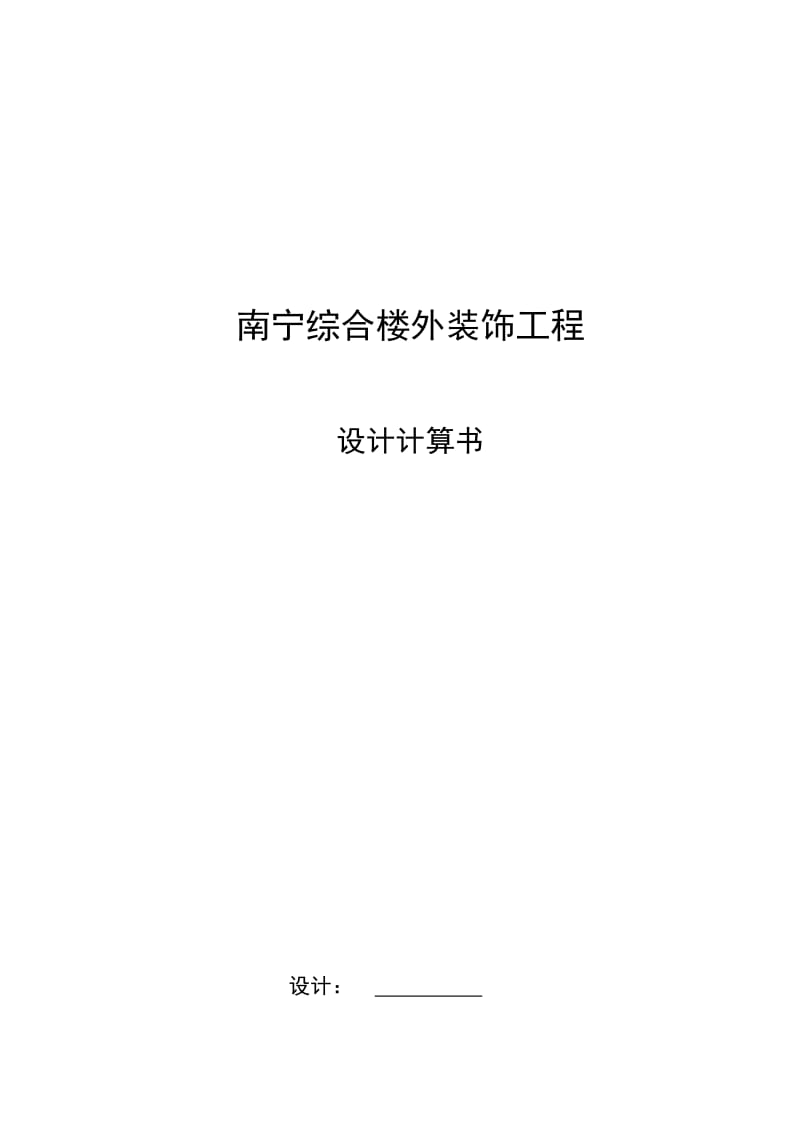 南宁综合楼外装饰工程

设计计算书

设计：